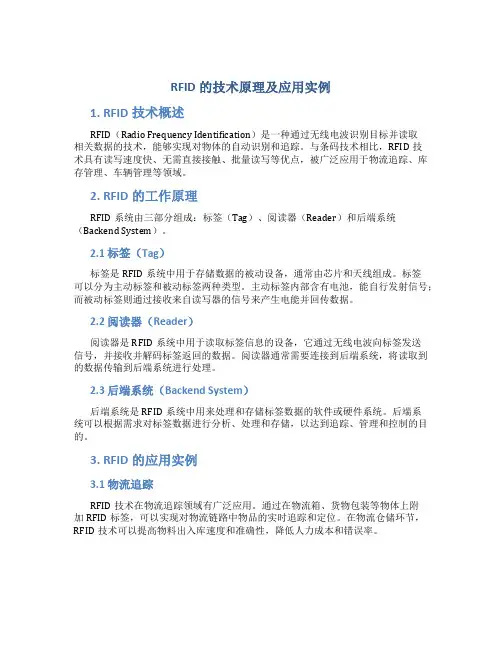 RFID 的技术原理及应用实例

1. RFID 技术概述

RFID（Radio Frequency Identification）是一种通过无线电波识别目标并读取相关数据的技术，能够实现对物体的自动识别和追踪。与条码技术相比，RFID 技术具有读写速度快、无需直接接触、批量读写等优点，被广泛应用于物流追踪、库存管理、车辆管理等领域。

2. RFID 的工作原理

RFID 系统由三部分组成：标签（Tag）、阅读器（Reader）和后端系统（Backend System）。

2.1 标签（Tag）

标签是 RFID 系统中用于存储数据的被动设备，通常由芯片和天线组成。标签可以分为主动标签和被动标签两种类型。主动标签内部含有电池，能自行发射信号；而被动标签则通过接收来自读写器的信号来产生电能并回传数据。

2.2 阅读器（Reader）

阅读器是 RFID 系统中用于读取标签信息的设备，它通过无线电波向标签发送信号，并接收并解码标签返回的数据。阅读器通常需要连接到后端系统，将读取到的数据传输到后端系统进行处理。

2.3 后端系统（Backend System）

后端系统是 RFID 系统中用来处理和存储标签数据的软件或硬件系统。后端系统可以根据需求对标签数据进行分析、处理和存储，以达到追踪、管理和控制的目的。

3. RFID 的应用实例

3.1 物流追踪

RFID 技术在物流追踪领域有广泛应用。通过在物流箱、货物包装等物体上附加 RFID 标签，可以实现对物流链路中物品的实时追踪和定位。在物流仓储环节，RFID 技术可以提高物料出入库速度和准确性，降低人力成本和错误率。